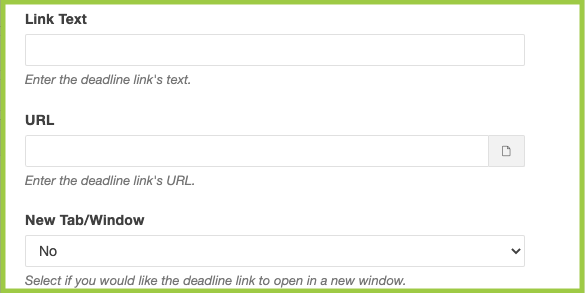 Link Text

Enter the deadline link's text.

URL

Enter the deadline link's URL.

New Tab/Window

No

Select if you would like the deadline link to open in a new window.